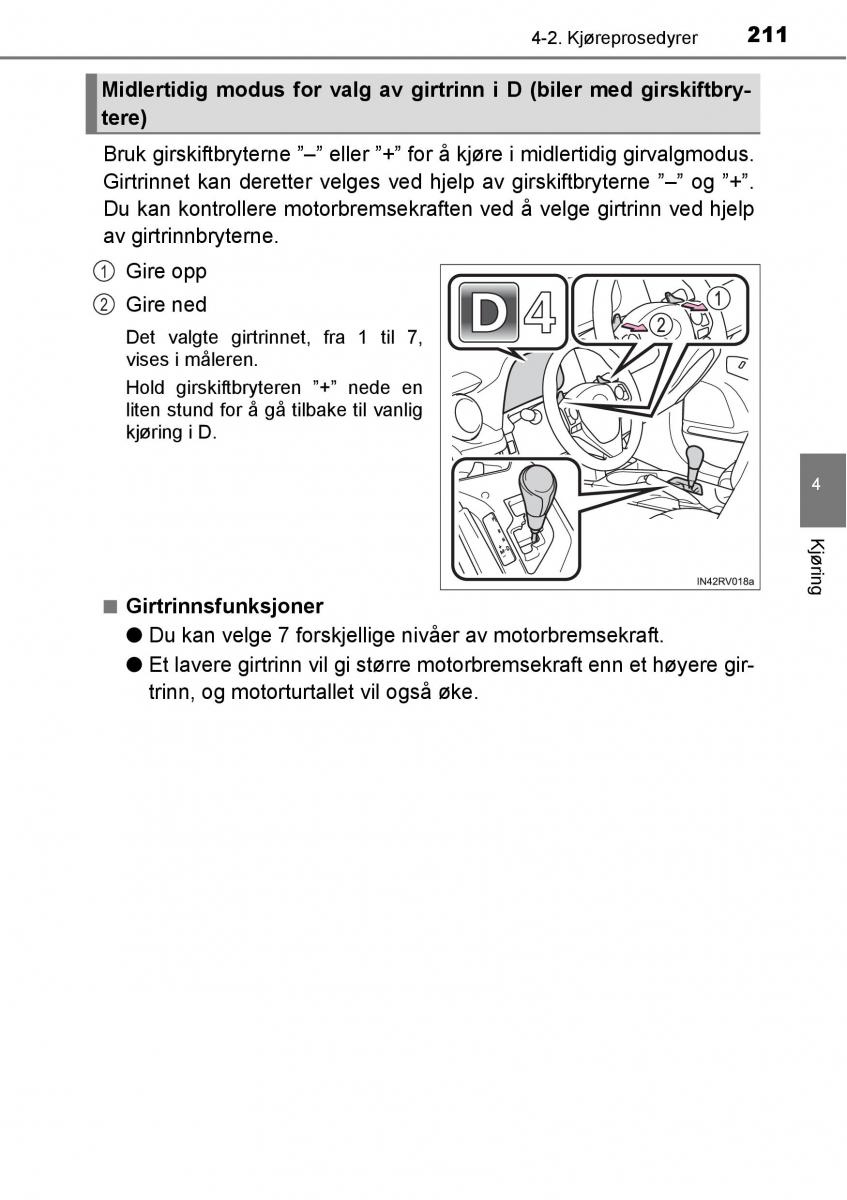 4-2. Kjøreprosedyrer 211

Midlertidig modus for valg av girtrinn i D (biler med girskiftbrytere)

Bruk girskiftbryterne ”–” eller ”+” for å kjøre i midlertidig girvalgmodus. Girtrinnet kan deretter velges ved hjelp av girskiftbryterne ”–” og ”+”. Du kan kontrollere motorbremsekraften ved å velge girtrinn ved hjelp av girtrinnbryterne.

① Gire opp

② Gire ned

Det valgte girtrinnet, fra 1 til 7, vises i måleren.

Hold girskiftbryteren ”+” nede en liten stund for å gå tilbake til vanlig kjøring i D.

D 4

①

②

IN42RV018a

4

Kjøring

■ Girtrinnsfunksjoner

● Du kan velge 7 forskjellige nivåer av motorbremsekraft.

● Et lavere girtrinn vil gi større motorbremsekraft enn et høyere girtrinn, og motorturtallet vil også øke.